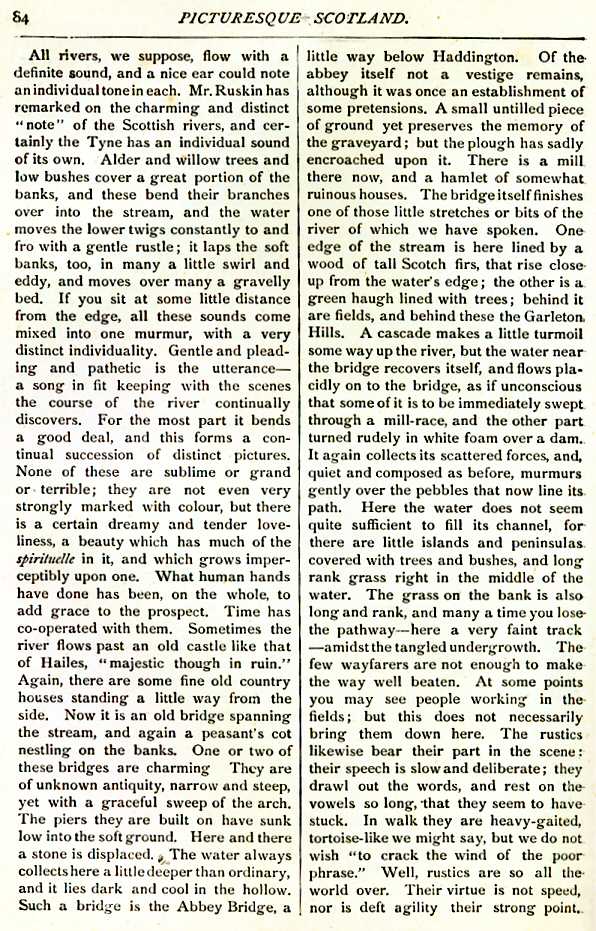 84 PICTURESQUE SCOTLAND.

All rivers, we suppose, flow with a definite sound, and a nice ear could note an individual tone in each. Mr. Ruskin has remarked on the charming and distinct "note" of the Scottish rivers, and certainly the Tyne has an individual sound of its own. Alder and willow trees and low bushes cover a great portion of the banks, and these bend their branches over into the stream, and the water moves the lower twigs constantly to and fro with a gentle rustle; it laps the soft banks, too, in many a little swirl and eddy, and moves over many a gravelly bed. If you sit at some little distance from the edge, all these sounds come mixed into one murmur, with a very distinct individuality. Gentle and pleading and pathetic is the utterance—a song in fit keeping with the scenes the course of the river continually discovers. For the most part it bends a good deal, and this forms a continual succession of distinct pictures. None of these are sublime or grand or terrible; they are not even very strongly marked with colour, but there is a certain dreamy and tender loveliness, a beauty which has much of the spirituelle in it, and which grows imperceptibly upon one. What human hands have done has been, on the whole, to add grace to the prospect. Time has co-operated with them. Sometimes the river flows past an old castle like that of Hailes, "majestic though in ruin." Again, there are some fine old country houses standing a little way from the side. Now it is an old bridge spanning the stream, and again a peasant's cot nestling on the banks. One or two of these bridges are charming They are of unknown antiquity, narrow and steep, yet with a graceful sweep of the arch. The piers they are built on have sunk low into the soft ground. Here and there a stone is displaced. The water always collects here a little deeper than ordinary, and it lies dark and cool in the hollow. Such a bridge is the Abbey Bridge, a little way below Haddington. Of the abbey itself not a vestige remains, although it was once an establishment of some pretensions. A small untilled piece of ground yet preserves the memory of the graveyard; but the plough has sadly encroached upon it. There is a mill there now, and a hamlet of somewhat ruinous houses. The bridge itself finishes one of those little stretches or bits of the river of which we have spoken. One edge of the stream is here lined by a wood of tall Scotch firs, that rise close up from the water's edge; the other is a green haugh lined with trees; behind it are fields, and behind these the Garleton Hills. A cascade makes a little turmoil some way up the river, but the water near the bridge recovers itself, and flows placidly on to the bridge, as if unconscious that some of it is to be immediately swept through a mill-race, and the other part turned rudely in white foam over a dam. It again collects its scattered forces, and, quiet and composed as before, murmurs gently over the pebbles that now line its path. Here the water does not seem quite sufficient to fill its channel, for there are little islands and peninsulas covered with trees and bushes, and long rank grass right in the middle of the water. The grass on the bank is also long and rank, and many a time you lose the pathway—here a very faint track—amidst the tangled undergrowth. The few wayfarers are not enough to make the way well beaten. At some points you may see people working in the fields; but this does not necessarily bring them down here. The rustics likewise bear their part in the scene: their speech is slow and deliberate; they drawl out the words, and rest on the vowels so long, that they seem to have stuck. In walk they are heavy-gaited, tortoise-like we might say, but we do not wish "to crack the wind of the poor phrase." Well, rustics are so all the world over. Their virtue is not speed, nor is deft agility their strong point.